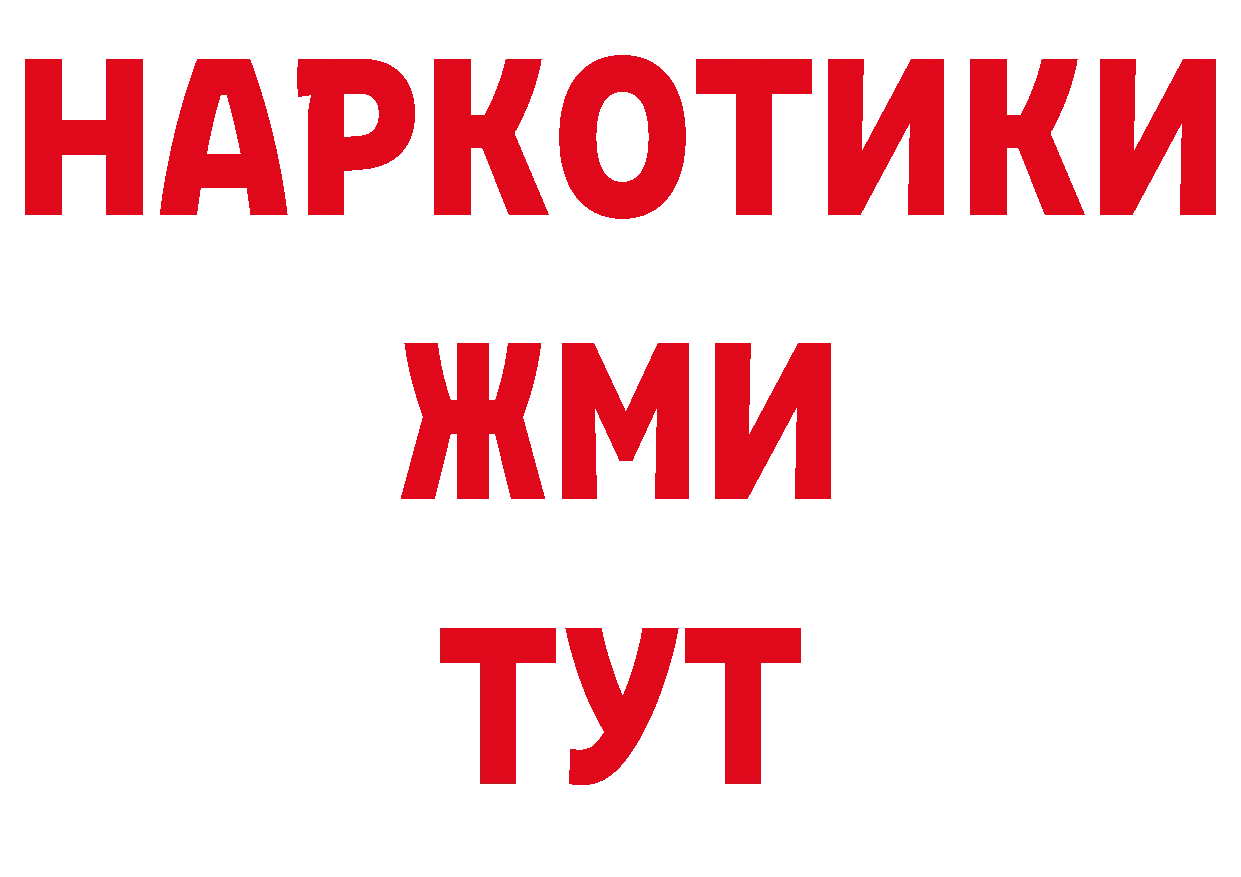 НАРКОТИКИ
ЖМИ
ТУТ